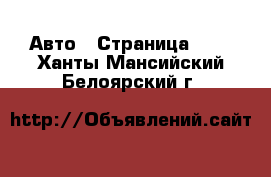 Авто  Страница
Ханты Мансийский
Белоярский г

http://Объявлений.сайт